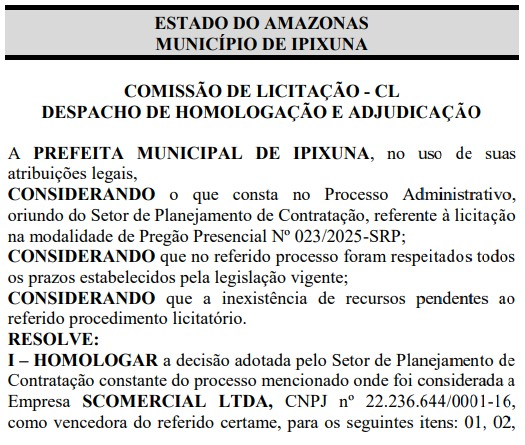 ESTADO DO AMAZONAS
MUNICÍPIO DE IPIXUNA

COMISSÃO DE LICITAÇÃO - CL
DESPACHO DE HOMOLOGAÇÃO E ADJUDICAÇÃO

A **PREFEITA MUNICIPAL DE IPIXUNA**, no uso de suas atribuições legais,
**CONSIDERANDO** o que consta no Processo Administrativo, oriundo do Setor de Planejamento de Contratação, referente à licitação na modalidade de Pregão Presencial Nº 023/2025-SRP;
**CONSIDERANDO** que no referido processo foram respeitados todos os prazos estabelecidos pela legislação vigente;
**CONSIDERANDO** que a inexistência de recursos pendentes ao referido procedimento licitatório.
**RESOLVE:**
**I – HOMOLOGAR** a decisão adotada pelo Setor de Planejamento de Contratação constante do processo mencionado onde foi considerada a Empresa **SCOMERCIAL LTDA,** CNPJ nº 22.236.644/0001-16, como vencedora do referido certame, para os seguintes itens: 01, 02,